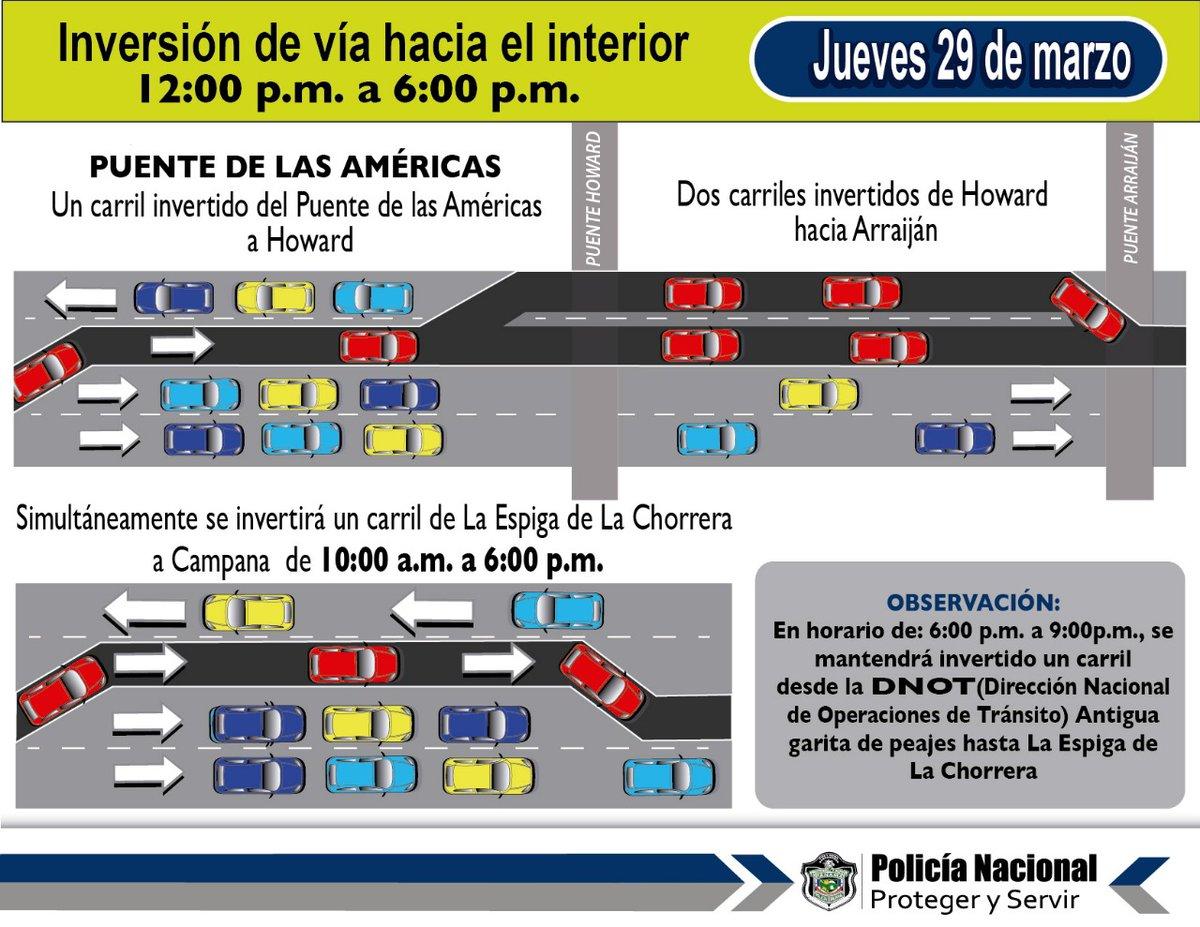 Inversión de vía hacia el interior
12:00 p.m. a 6:00 p.m.

Jueves 29 de marzo

PUENTE DE LAS AMÉRICAS
Un carril invertido del Puente de las Américas a Howard

PUENTE HOWARD

Dos carriles invertidos de Howard hacia Arraiján

PUENTE ARRAIJÁN

Simultáneamente se invertirá un carril de La Espiga de La Chorrera a Campana de 10:00 a.m. a 6:00 p.m.

OBSERVACIÓN:
En horario de: 6:00 p.m. a 9:00p.m., se mantendrá invertido un carril desde la DNOT(Dirección Nacional de Operaciones de Tránsito) Antigua garita de peajes hasta La Espiga de La Chorrera

Policía Nacional
Proteger y Servir